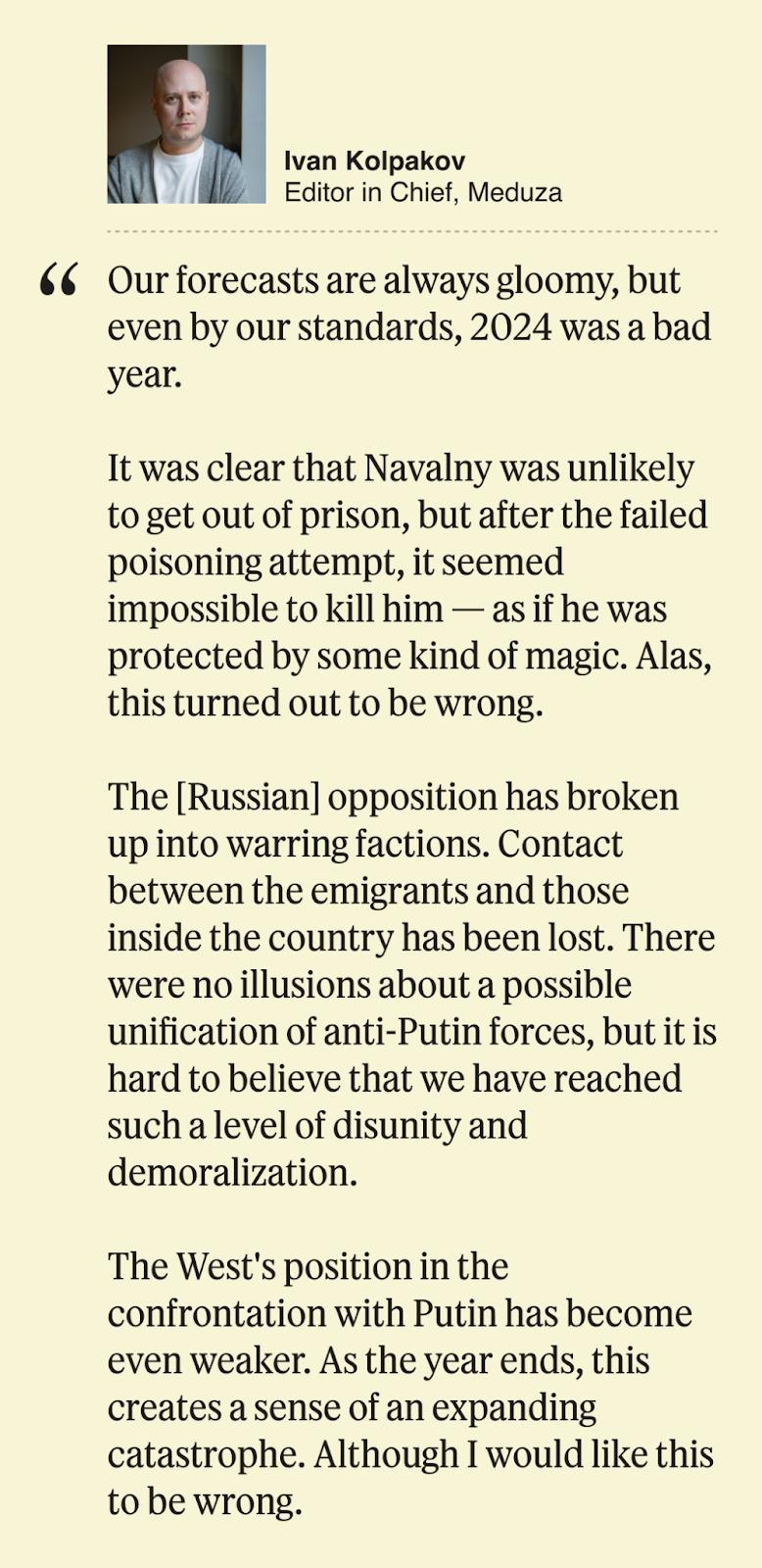 Ivan Kolpakov
Editor in Chief, Meduza

“ Our forecasts are always gloomy, but even by our standards, 2024 was a bad year.

It was clear that Navalny was unlikely to get out of prison, but after the failed poisoning attempt, it seemed impossible to kill him — as if he was protected by some kind of magic. Alas, this turned out to be wrong.

The [Russian] opposition has broken up into warring factions. Contact between the emigrants and those inside the country has been lost. There were no illusions about a possible unification of anti-Putin forces, but it is hard to believe that we have reached such a level of disunity and demoralization.

The West's position in the confrontation with Putin has become even weaker. As the year ends, this creates a sense of an expanding catastrophe. Although I would like this to be wrong.